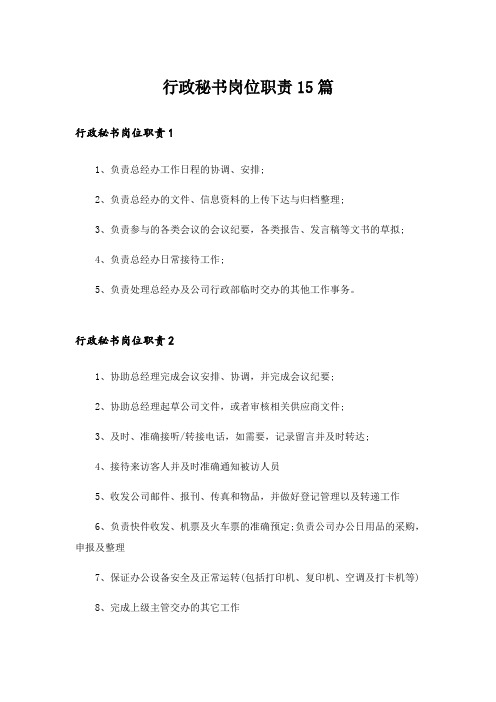 行政秘书岗位职责15篇

行政秘书岗位职责1

1、负责总经办工作日程的协调、安排；

2、负责总经办的文件、信息资料的上传下达与归档整理；

3、负责参与的各类会议的会议纪要，各类报告、发言稿等文书的草拟；

4、负责总经办日常接待工作；

5、负责处理总经办及公司行政部临时交办的其他工作事务。

行政秘书岗位职责2

1、协助总经理完成会议安排、协调，并完成会议纪要；

2、协助总经理起草公司文件，或者审核相关供应商文件；

3、及时、准确接听/转接电话，如需要，记录留言并及时转达；

4、接待来访客人并及时准确通知被访人员

5、收发公司邮件、报刊、传真和物品，并做好登记管理以及转递工作

6、负责快件收发、机票及火车票的准确预定;负责公司办公日用品的采购，申报及整理

7、保证办公设备安全及正常运转(包括打印机、复印机、空调及打卡机等)

8、完成上级主管交办的其它工作